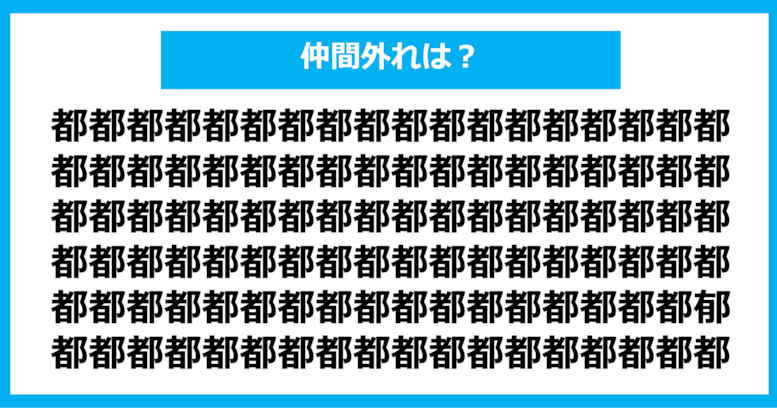 仲間外れは？

都都都都都都都都都都都都都都都都都都
都都都都都都都都都都都都都都都都都都
都都都都都都都都都都都都都都都都都都
都都都都都都都都都都都都都都都都都都
都都都都都都都都都都都都都都都都都郁
都都都都都都都都都都都都都都都都都都